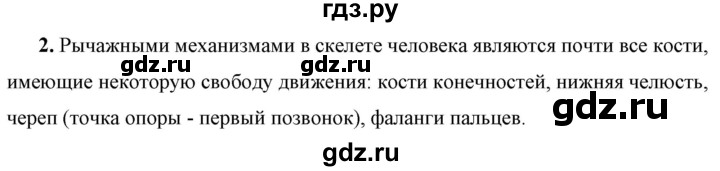 гдз.ру

2. Рычажными механизмами в скелете человека являются почти все кости, имеющие некоторую свободу движения: кости конечностей, нижняя челюсть, череп (точка опоры - первый позвонок), фаланги пальцев.

gdz.ru gdz.ru gdz.ru gdz.ru